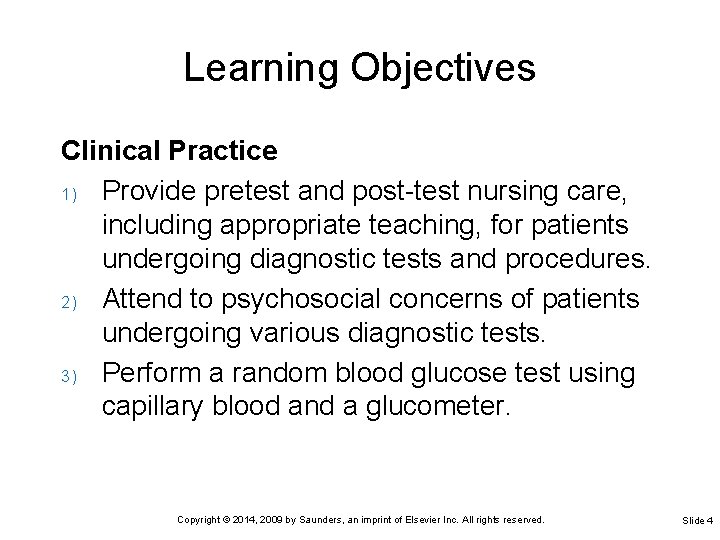 Learning Objectives

Clinical Practice

1) Provide pretest and post-test nursing care, including appropriate teaching, for patients undergoing diagnostic tests and procedures.

2) Attend to psychosocial concerns of patients undergoing various diagnostic tests.

3) Perform a random blood glucose test using capillary blood and a glucometer.

Copyright © 2014, 2009 by Saunders, an imprint of Elsevier Inc. All rights reserved.

Slide 4